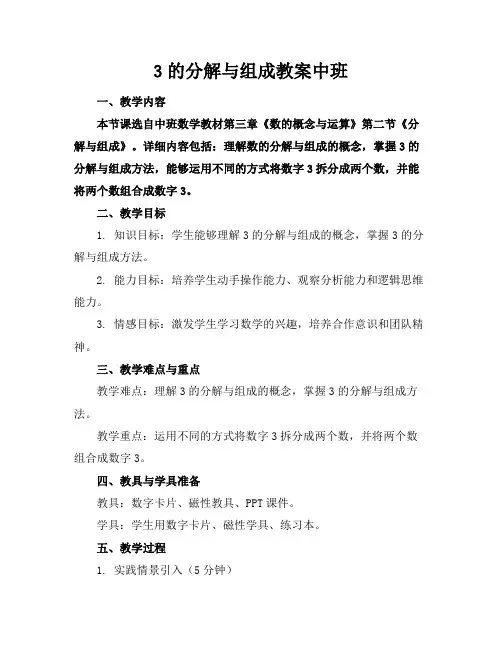 3 的分解与组成教案中班

一、教学内容

本节课选自中班数学教材第三章《数的概念与运算》第二节《分解与组成》。详细内容包括：理解数的分解与组成的概念，掌握 3 的分解与组成方法，能够运用不同的方式将数字 3 拆分成两个数，并能将两个数组合成数字 3。

二、教学目标

1. 知识目标：学生能够理解 3 的分解与组成的概念，掌握 3 的分解与组成方法。

2. 能力目标：培养学生动手操作能力、观察分析能力和逻辑思维能力。

3. 情感目标：激发学生学习数学的兴趣，培养合作意识和团队精神。

三、教学难点与重点

教学难点：理解 3 的分解与组成的概念，掌握 3 的分解与组成方法。

教学重点：运用不同的方式将数字 3 拆分成两个数，并将两个数组合成数字 3。

四、教具与学具准备

教具：数字卡片、磁性教具、PPT 课件。

学具：学生用数字卡片、磁性学具、练习本。

五、教学过程

1. 实践情景引入（5 分钟）